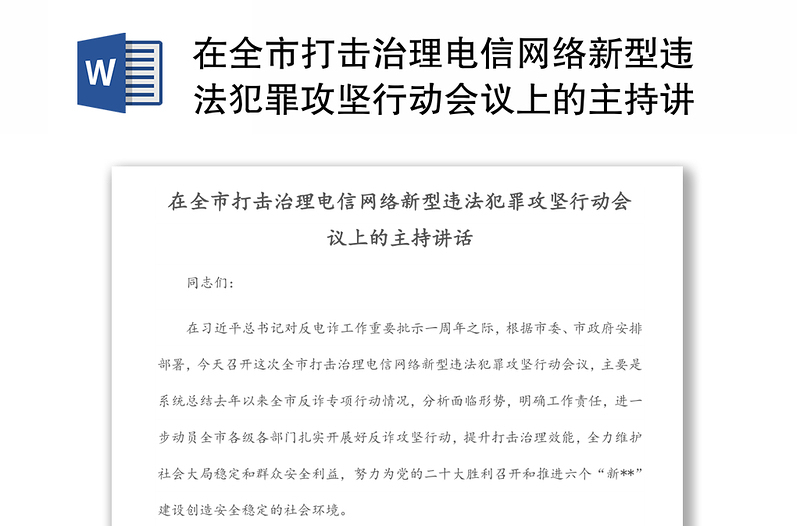 W

在全市打击治理电信网络新型违法犯罪攻坚行动会议上的主持讲

在全市打击治理电信网络新型违法犯罪攻坚行动会议上的主持讲话

同志们：

在习近平总书记对反电诈工作重要批示一周年之际，根据市委、市政府安排部署，今天召开这次全市打击治理电信网络新型违法犯罪攻坚行动会议，主要是系统总结去年以来全市反诈专项行动情况，分析面临形势，明确工作责任，进一步动员全市各级各部门扎实开展好反诈攻坚行动，提升打击治理效能，全力维护社会大局稳定和群众安全利益，努力为党的二十大胜利召开和推进六个“新**”建设创造安全稳定的社会环境。